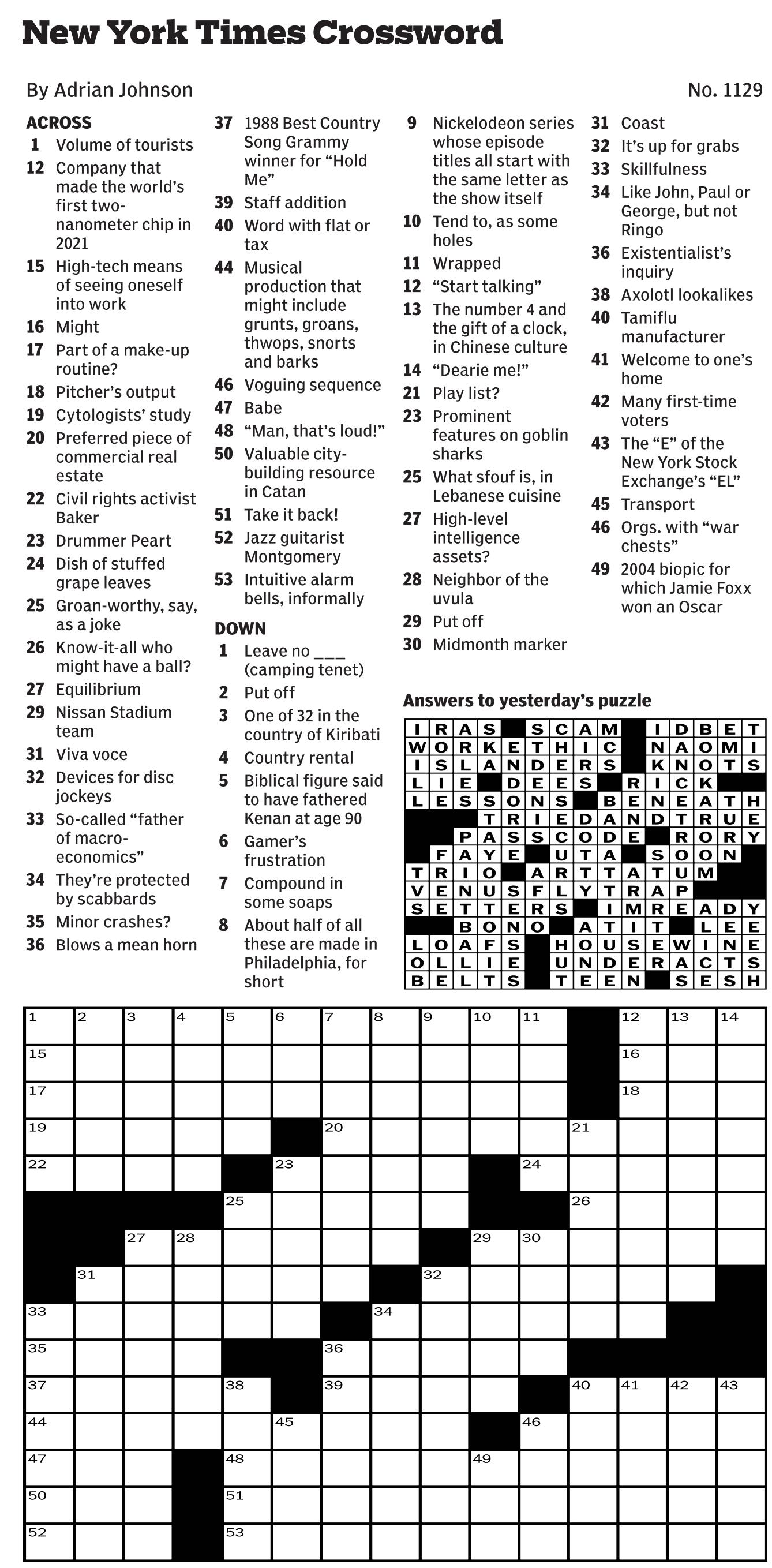 New York Times Crossword

By Adrian Johnson

No. 1129

ACROSS
1 Volume of tourists
12 Company that made the world's first two-nanometer chip in 2021
15 High-tech means of seeing oneself into work
16 Might
17 Part of a make-up routine?
18 Pitcher's output
19 Cytologists' study
20 Preferred piece of commercial real estate
22 Civil rights activist Baker
23 Drummer Peart
24 Dish of stuffed grape leaves
25 Groan-worthy, say, as a joke
26 Know-it-all who might have a ball?
27 Equilibrium
29 Nissan Stadium team
31 Viva voce
32 Devices for disc jockeys
33 So-called "father of macro-economics"
34 They're protected by scabbards
35 Minor crashes?
36 Blows a mean horn
37 1988 Best Country Song Grammy winner for "Hold Me"
39 Staff addition
40 Word with flat or tax
44 Musical production that might include grunts, groans, thwops, snorts and barks
46 Voguing sequence
47 Babe
48 "Man, that's loud!"
50 Valuable city-building resource in Catan
51 Take it back!
52 Jazz guitarist Montgomery
53 Intuitive alarm bells, informally

DOWN
1 Leave no ___ (camping tenet)
2 Put off
3 One of 32 in the country of Kiribati
4 Country rental
5 Biblical figure said to have fathered Kenan at age 90
6 Gamer's frustration
7 Compound in some soaps
8 About half of all these are made in Philadelphia, for short
9 Nickelodeon series whose episode titles all start with the same letter as the show itself
10 Tend to, as some holes
11 Wrapped
12 "Start talking"
13 The number 4 and the gift of a clock, in Chinese culture
14 "Dearie me!"
21 Play list?
23 Prominent features on goblin sharks
25 What sfouf is, in Lebanese cuisine
27 High-level intelligence assets?
28 Neighbor of the uvula
29 Put off
30 Midmonth marker
31 Coast
32 It's up for grabs
33 Skillfulness
34 Like John, Paul or George, but not Ringo
36 Existentialist's inquiry
38 Axolotl lookalikes
40 Tamiflu manufacturer
41 Welcome to one's home
42 Many first-time voters
43 The "E" of the New York Stock Exchange's "EL"
45 Transport
46 Orgs. with "war chests"
49 2004 biopic for which Jamie Foxx won an Oscar

Answers to yesterday's puzzle

IRAS SCAM IDBET
WORKETHIC NAOMI
ISLANDERS KNOTS
LIE DEES RICK
LESSONS BENEATH
TRIEDANDTRUE
PASSCODE RORY
FAYE UTA SOON
TRIO ARTTATUM
VENUSFLYTRAP
SETTERS IMREADY
BONO ATIT LEE
LOAFS HOUSEWINE
OLLIE UNDERACTS
BELTS TEEN SESH

1 2 3 4 5 6 7 8 9 10 11 12 13 14
15 16
17 18
19 20 21
22 23 24
25 26
27 28 29 30
31 32
33 34
35 36
37 38 39 40 41 42 43
44 45 46
47 48 49
50 51
52 53